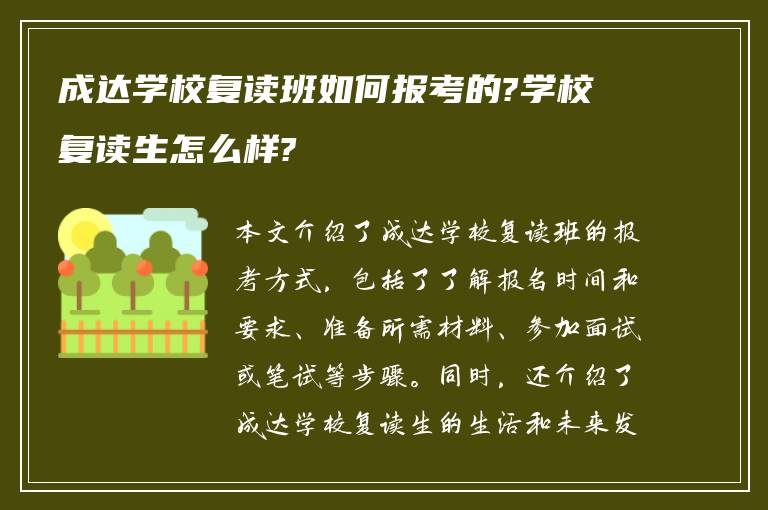 成达学校复读班如何报考的?学校复读生怎么样?

本文介绍了成达学校复读班的报考方式，包括了了解报名时间和要求、准备所需材料、参加面试或笔试等步骤。同时，还介绍了成达学校复读生的生活和未来发